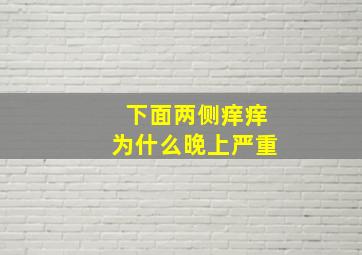 下面两侧痒痒
为什么晚上严重